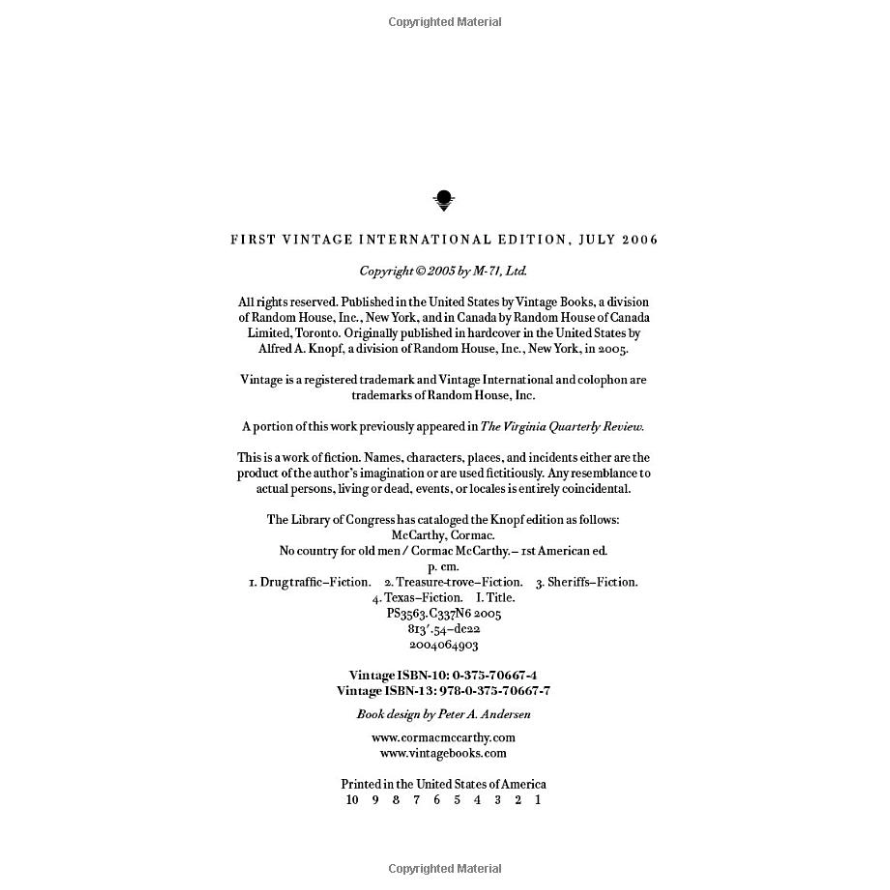 Copyrighted Material

FIRST VINTAGE INTERNATIONAL EDITION, JULY 2006

Copyright © 2005 by M-71, Ltd.

All rights reserved. Published in the United States by Vintage Books, a division of Random House, Inc., New York, and in Canada by Random House of Canada Limited, Toronto. Originally published in hardcover in the United States by Alfred A. Knopf, a division of Random House, Inc., New York, in 2005.

Vintage is a registered trademark and Vintage International and colophon are trademarks of Random House, Inc.

A portion of this work previously appeared in The Virginia Quarterly Review.

This is a work of fiction. Names, characters, places, and incidents either are the product of the author's imagination or are used fictitiously. Any resemblance to actual persons, living or dead, events, or locales is entirely coincidental.

The Library of Congress has cataloged the Knopf edition as follows:
McCarthy, Cormac.
No country for old men / Cormac McCarthy.– 1st American ed.
p. cm.
1. Drug traffic–Fiction. 2. Treasure-trove–Fiction. 3. Sheriffs–Fiction.
4. Texas–Fiction. I. Title.
PS3563.C337N6 2005
813'.54–dc22
2004064903

Vintage ISBN-10: 0-375-70667-4
Vintage ISBN-13: 978-0-375-70667-7

Book design by Peter A. Andersen

www.cormacmccarthy.com
www.vintagebooks.com

Printed in the United States of America
10 9 8 7 6 5 4 3 2 1

Copyrighted Material